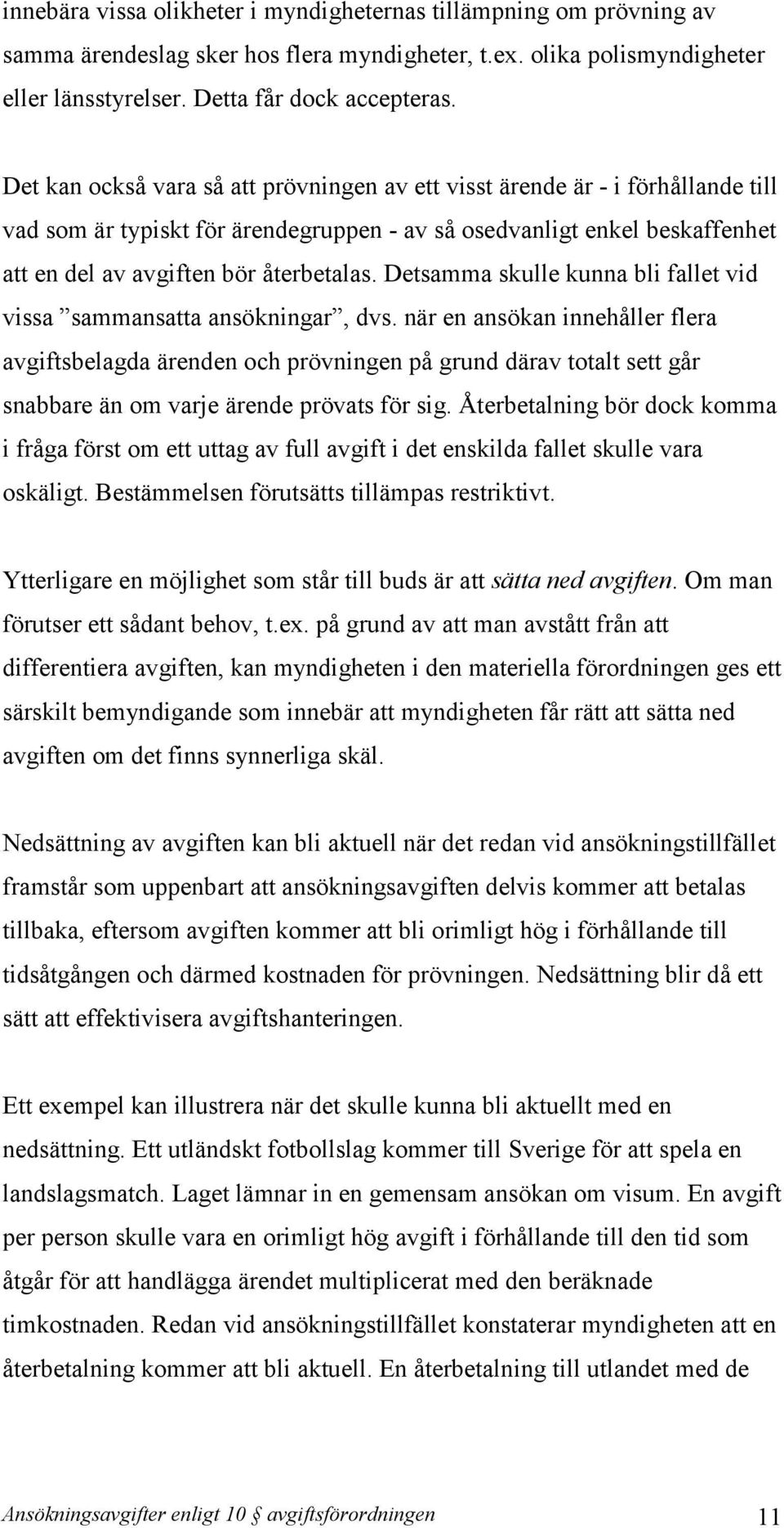 innebära vissa olikheter i myndigheternas tillämpning om prövning av samma ärendeslag sker hos flera myndigheter, t.ex. olika polismyndigheter eller länsstyrelser. Detta får dock accepteras.

Det kan också vara så att prövningen av ett visst ärende är - i förhållande till vad som är typiskt för ärendegruppen - av så osedvanligt enkel beskaffenhet att en del av avgiften bör återbetalas. Detsamma skulle kunna bli fallet vid vissa ”sammansatta ansökningar”, dvs. när en ansökan innehåller flera avgiftsbelagda ärenden och prövningen på grund därav totalt sett går snabbare än om varje ärende prövats för sig. Återbetalning bör dock komma i fråga först om ett uttag av full avgift i det enskilda fallet skulle vara oskäligt. Bestämmelsen förutsätts tillämpas restriktivt.

Ytterligare en möjlighet som står till buds är att sätta ned avgiften. Om man förutser ett sådant behov, t.ex. på grund av att man avstått från att differentiera avgiften, kan myndigheten i den materiella förordningen ges ett särskilt bemyndigande som innebär att myndigheten får rätt att sätta ned avgiften om det finns synnerliga skäl.

Nedsättning av avgiften kan bli aktuell när det redan vid ansökningstillfället framstår som uppenbart att ansökningsavgiften delvis kommer att betalas tillbaka, eftersom avgiften kommer att bli orimligt hög i förhållande till tidsåtgången och därmed kostnaden för prövningen. Nedsättning blir då ett sätt att effektivisera avgiftshanteringen.

Ett exempel kan illustrera när det skulle kunna bli aktuellt med en nedsättning. Ett utländskt fotbollslag kommer till Sverige för att spela en landslagsmatch. Laget lämnar in en gemensam ansökan om visum. En avgift per person skulle vara en orimligt hög avgift i förhållande till den tid som åtgår för att handlägga ärendet multiplicerat med den beräknade timkostnaden. Redan vid ansökningstillfället konstaterar myndigheten att en återbetalning kommer att bli aktuell. En återbetalning till utlandet med de

Ansökningsavgifter enligt 10 § avgiftsförordningen 11